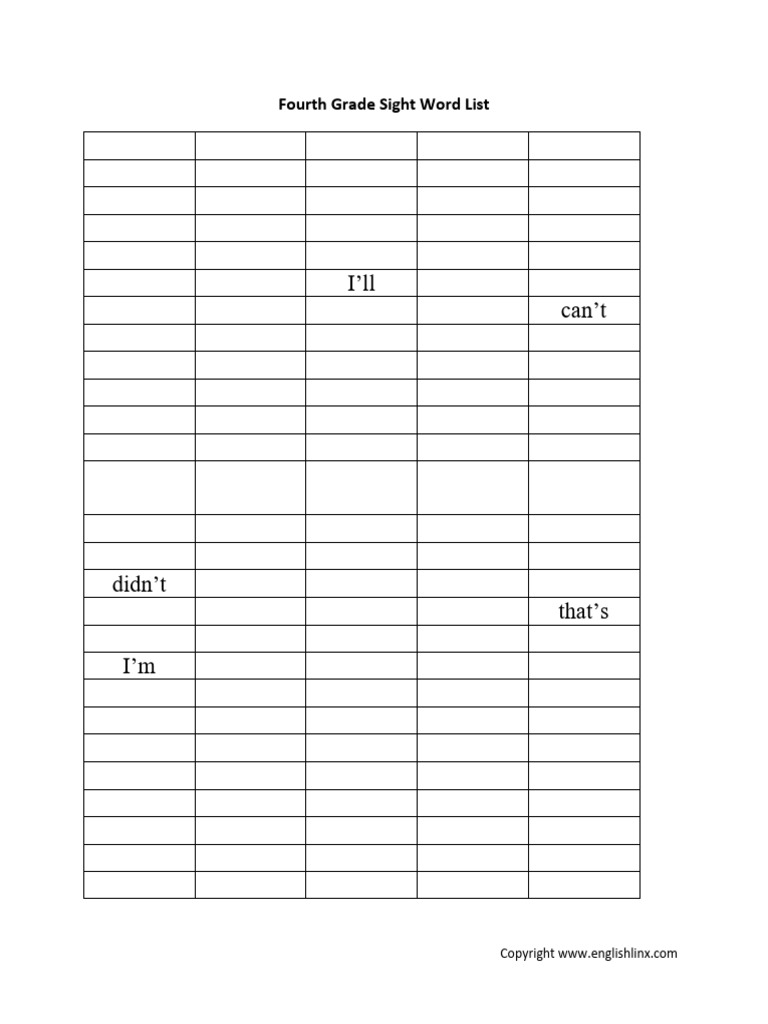 Fourth Grade Sight Word List

| | | | | |
|---|---|---|---|---|
| | | | | |
| | | | | |
| | | | | |
| | | | | |
| | | I'll | | |
| | | | | can't |
| | | | | |
| | | | | |
| | | | | |
| | | | | |
| | | | | |
| | | | | |
| | | | | |
| | | | | |
| didn't | | | | |
| | | | | that's |
| | | | | |
| I'm | | | | |
| | | | | |
| | | | | |
| | | | | |
| | | | | |
| | | | | |
| | | | | |
| | | | | |
| | | | | |

Copyright www.englishlinx.com